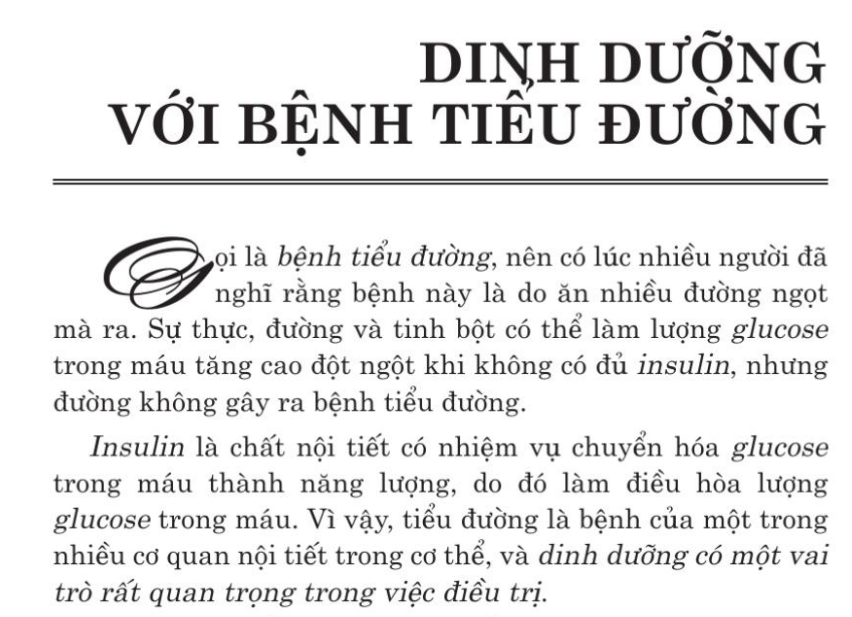 DINH DƯỠNG
VỚI BỆNH TIỂU ĐƯỜNG

Gọi là bệnh tiểu đường, nên có lúc nhiều người đã nghĩ rằng bệnh này là do ăn nhiều đường ngọt mà ra. Sự thực, đường và tinh bột có thể làm lượng glucose trong máu tăng cao đột ngột khi không có đủ insulin, nhưng đường không gây ra bệnh tiểu đường.

Insulin là chất nội tiết có nhiệm vụ chuyển hóa glucose trong máu thành năng lượng, do đó làm điều hòa lượng glucose trong máu. Vì vậy, tiểu đường là bệnh của một trong nhiều cơ quan nội tiết trong cơ thể, và dinh dưỡng có một vai trò rất quan trọng trong việc điều trị.